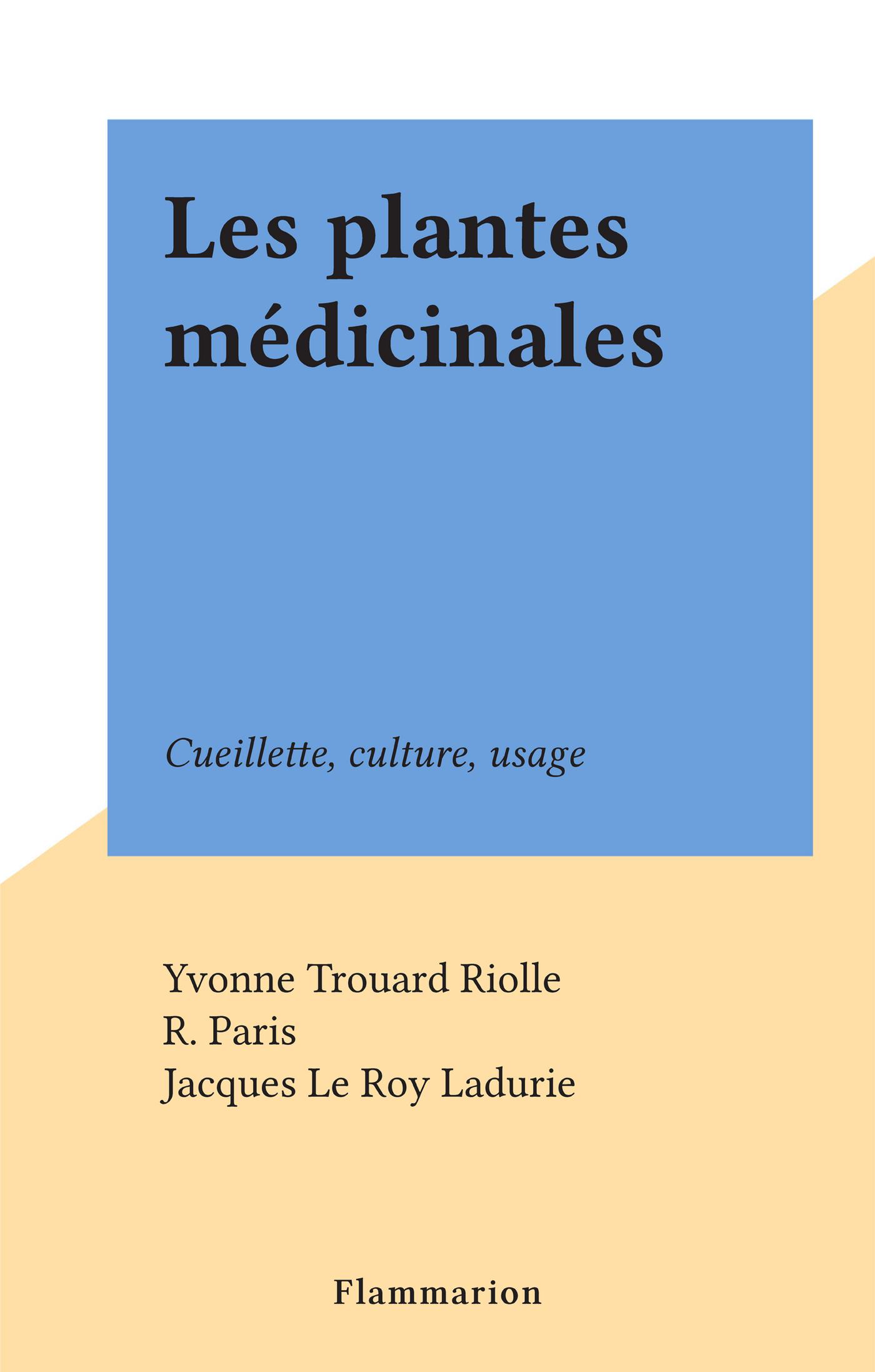 Les plantes médicinales

Cueillette, culture, usage

Yvonne Trouard Riolle
R. Paris
Jacques Le Roy Ladurie

Flammarion